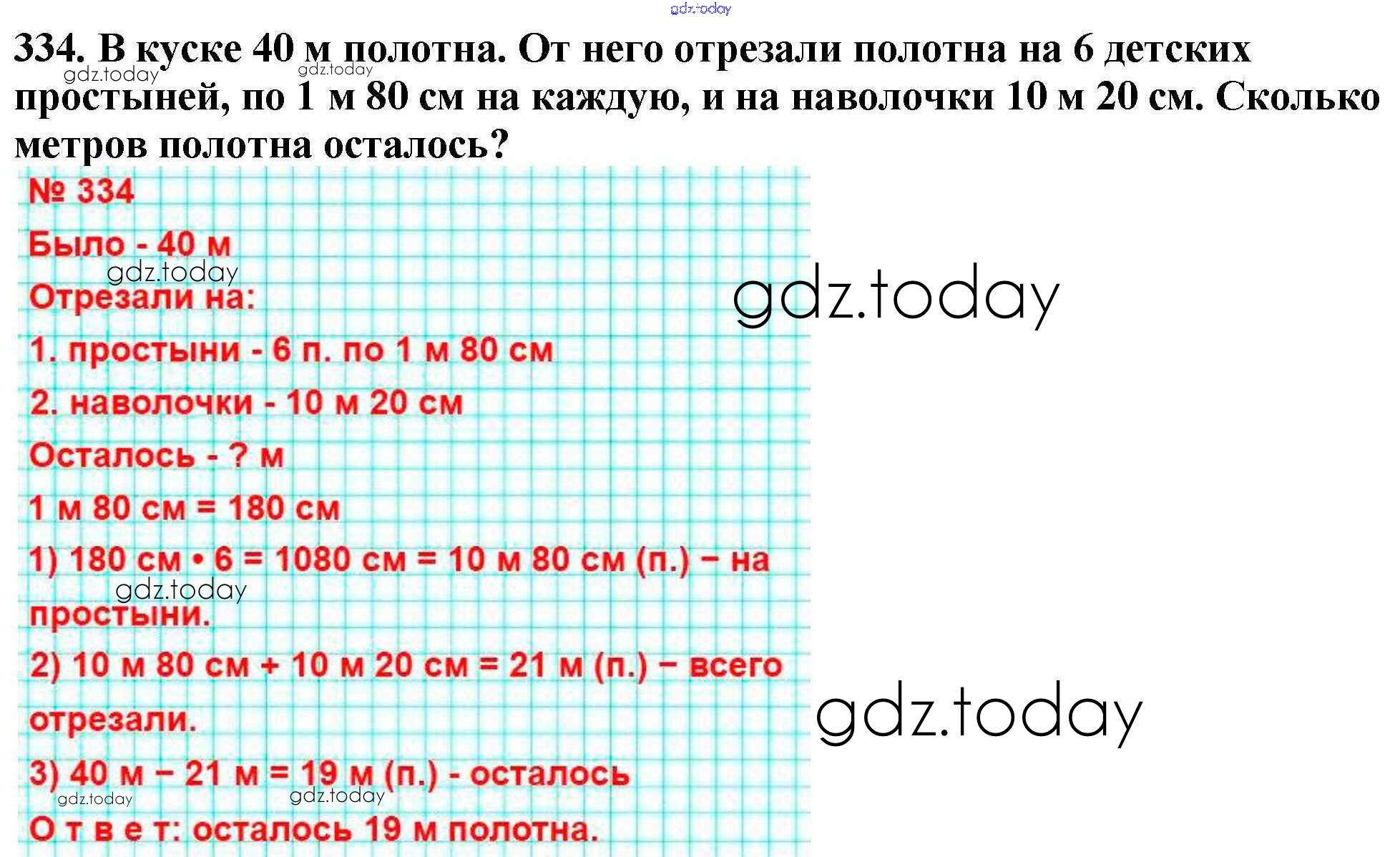 334. В куске 40 м полотна. От него отрезали полотна на 6 детских простыней, по 1 м 80 см на каждую, и на наволочки 10 м 20 см. Сколько метров полотна осталось?

№ 334

Было - 40 м

Отрезали на:

1. простыни - 6 п. по 1 м 80 см

2. наволочки - 10 м 20 см

Осталось - ? м

1 м 80 см = 180 см

1) 180 см • 6 = 1080 см = 10 м 80 см (п.) – на простыни.

2) 10 м 80 см + 10 м 20 см = 21 м (п.) – всего отрезали.

3) 40 м – 21 м = 19 м (п.) - осталось

О т в е т: осталось 19 м полотна.

gdz.today